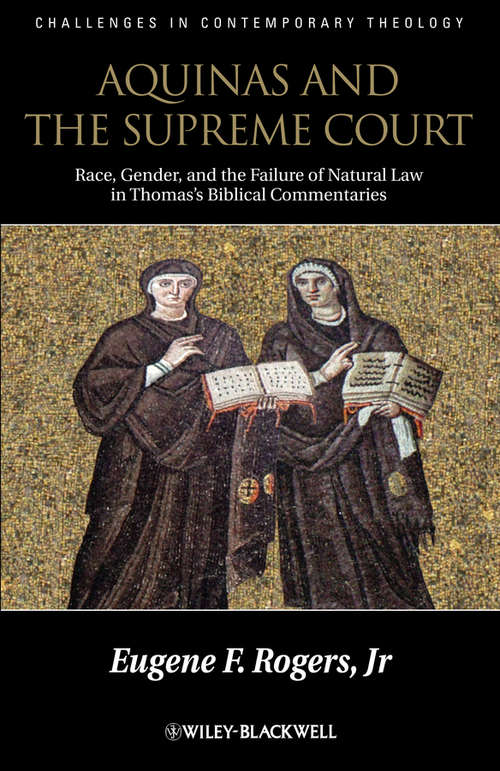 CHALLENGES IN CONTEMPORARY THEOLOGY

AQUINAS AND THE SUPREME COURT

Race, Gender, and the Failure of Natural Law in Thomas's Biblical Commentaries

Eugene F. Rogers, Jr

WILEY-BLACKWELL